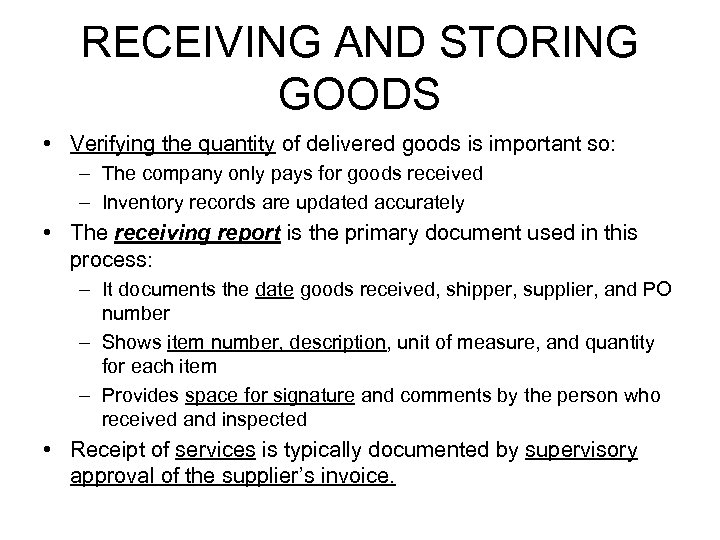 RECEIVING AND STORING GOODS

• Verifying the quantity of delivered goods is important so:
– The company only pays for goods received
– Inventory records are updated accurately

• The receiving report is the primary document used in this process:
– It documents the date goods received, shipper, supplier, and PO number
– Shows item number, description, unit of measure, and quantity for each item
– Provides space for signature and comments by the person who received and inspected

• Receipt of services is typically documented by supervisory approval of the supplier's invoice.